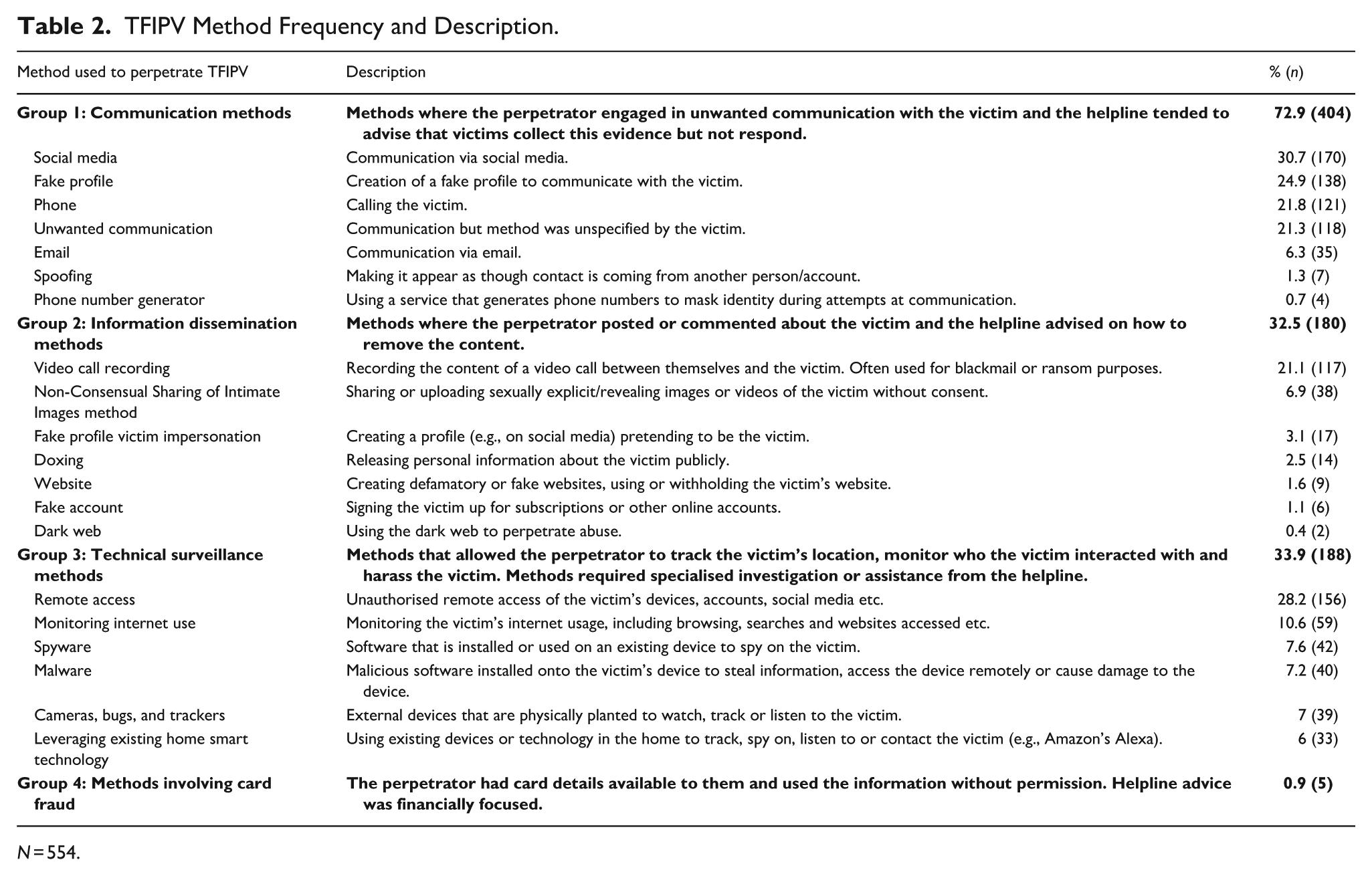 Table 2. TFIPV Method Frequency and Description.

| Method used to perpetrate TFIPV | Description | % (n) |
|---|---|---|
| Group 1: Communication methods | Methods where the perpetrator engaged in unwanted communication with the victim and the helpline tended to advise that victims collect this evidence but not respond. | 72.9 (404) |
| Social media | Communication via social media. | 30.7 (170) |
| Fake profile | Creation of a fake profile to communicate with the victim. | 24.9 (138) |
| Phone | Calling the victim. | 21.8 (121) |
| Unwanted communication | Communication but method was unspecified by the victim. | 21.3 (118) |
| Email | Communication via email. | 6.3 (35) |
| Spoofing | Making it appear as though contact is coming from another person/account. | 1.3 (7) |
| Phone number generator | Using a service that generates phone numbers to mask identity during attempts at communication. | 0.7 (4) |
| Group 2: Information dissemination methods | Methods where the perpetrator posted or commented about the victim and the helpline advised on how to remove the content. | 32.5 (180) |
| Video call recording | Recording the content of a video call between themselves and the victim. Often used for blackmail or ransom purposes. | 21.1 (117) |
| Non-Consensual Sharing of Intimate Images method | Sharing or uploading sexually explicit/revealing images or videos of the victim without consent. | 6.9 (38) |
| Fake profile victim impersonation | Creating a profile (e.g., on social media) pretending to be the victim. | 3.1 (17) |
| Doxing | Releasing personal information about the victim publicly. | 2.5 (14) |
| Website | Creating defamatory or fake websites, using or withholding the victim's website. | 1.6 (9) |
| Fake account | Signing the victim up for subscriptions or other online accounts. | 1.1 (6) |
| Dark web | Using the dark web to perpetrate abuse. | 0.4 (2) |
| Group 3: Technical surveillance methods | Methods that allowed the perpetrator to track the victim's location, monitor who the victim interacted with and harass the victim. Methods required specialised investigation or assistance from the helpline. | 33.9 (188) |
| Remote access | Unauthorised remote access of the victim's devices, accounts, social media etc. | 28.2 (156) |
| Monitoring internet use | Monitoring the victim's internet usage, including browsing, searches and websites accessed etc. | 10.6 (59) |
| Spyware | Software that is installed or used on an existing device to spy on the victim. | 7.6 (42) |
| Malware | Malicious software installed onto the victim's device to steal information, access the device remotely or cause damage to the device. | 7.2 (40) |
| Cameras, bugs, and trackers | External devices that are physically planted to watch, track or listen to the victim. | 7 (39) |
| Leveraging existing home smart technology | Using existing devices or technology in the home to track, spy on, listen to or contact the victim (e.g., Amazon's Alexa). | 6 (33) |
| Group 4: Methods involving card fraud | The perpetrator had card details available to them and used the information without permission. Helpline advice was financially focused. | 0.9 (5) |

N = 554.